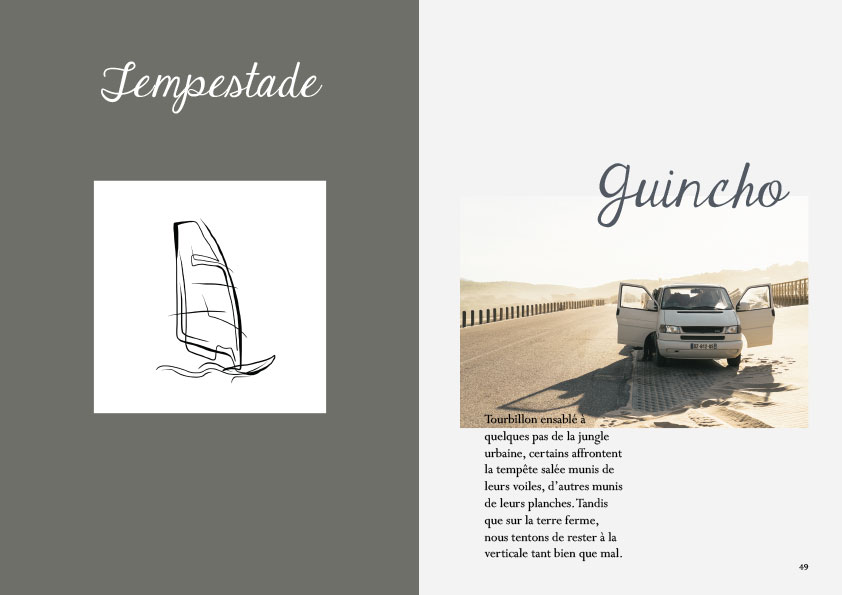 Tempestade

Guincho

Tourbillon ensablé à quelques pas de la jungle urbaine, certains affrontent la tempête salée munis de leurs voiles, d'autres munis de leurs planches. Tandis que sur la terre ferme, nous tentons de rester à la verticale tant bien que mal.

49